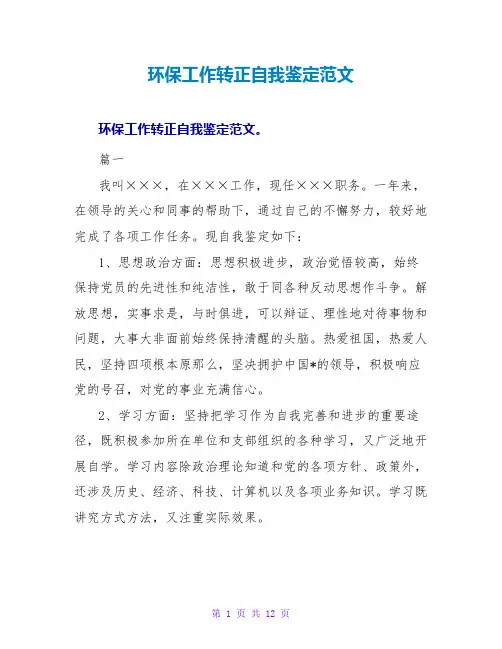 环保工作转正自我鉴定范文

环保工作转正自我鉴定范文。

篇一

我叫×××，在×××工作，现任×××职务。一年来，在领导的关心和同事的帮助下，通过自己的不懈努力，较好地完成了各项工作任务。现自我鉴定如下：

1、思想政治方面：思想积极进步，政治觉悟较高，始终保持党员的先进性和纯洁性，敢于同各种反动思想作斗争。解放思想，实事求是，与时俱进，可以辩证、理性地对待事物和问题，大事大非面前始终保持清醒的头脑。热爱祖国，热爱人民，坚持四项根本原那么，坚决拥护中国*的领导，积极响应党的号召，对党的事业充满信心。

2、学习方面：坚持把学习作为自我完善和进步的重要途径，既积极参加所在单位和支部组织的各种学习，又广泛地开展自学。学习内容除政治理论知道和党的各项方针、政策外，还涉及历史、经济、科技、计算机以及各项业务知识。学习既讲究方式方法，又注重实际效果。

第 1 页 共 12 页